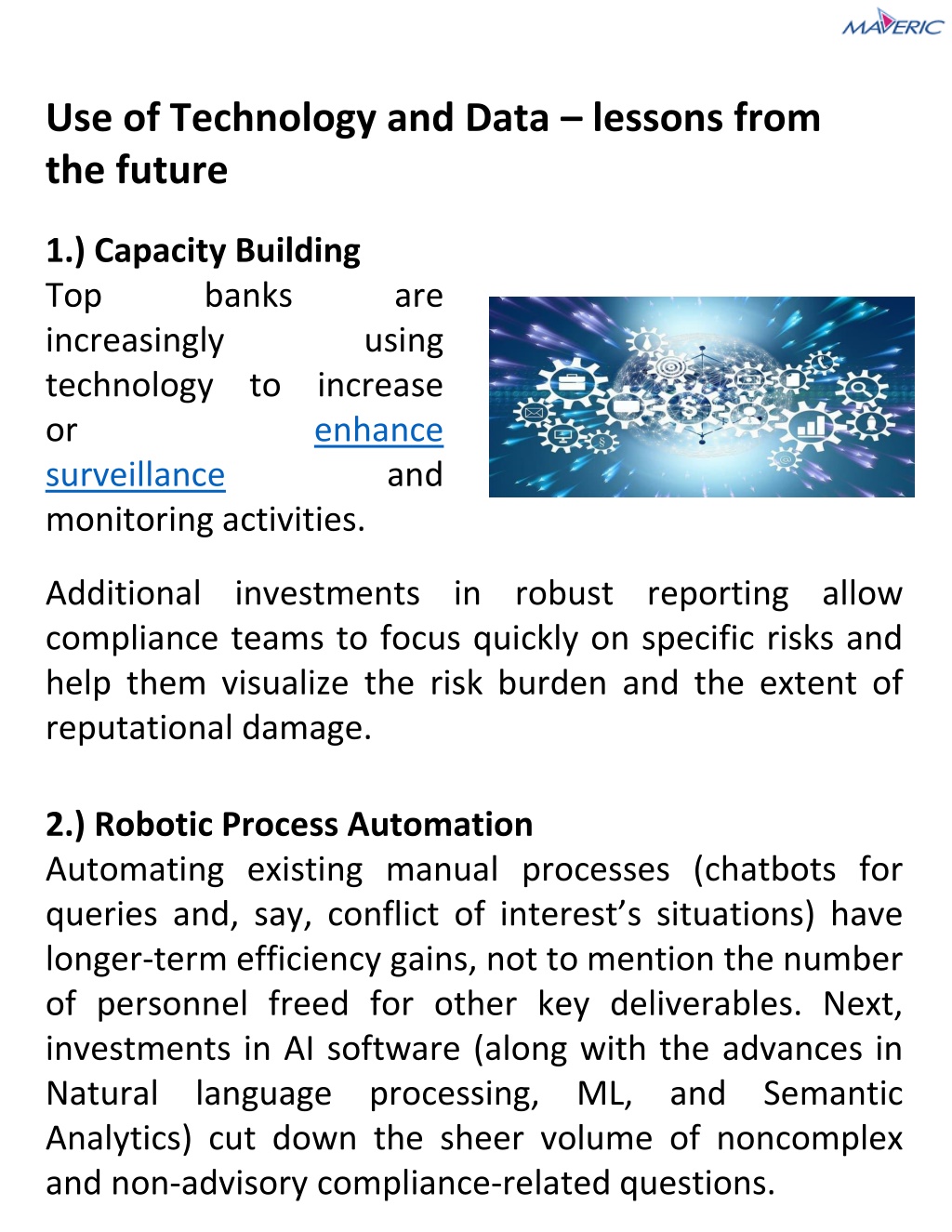 MAVERIC

Use of Technology and Data – lessons from the future

1.) Capacity Building
Top banks are increasingly using technology to increase or enhance surveillance and monitoring activities.

Additional investments in robust reporting allow compliance teams to focus quickly on specific risks and help them visualize the risk burden and the extent of reputational damage.

2.) Robotic Process Automation
Automating existing manual processes (chatbots for queries and, say, conflict of interest's situations) have longer-term efficiency gains, not to mention the number of personnel freed for other key deliverables. Next, investments in AI software (along with the advances in Natural language processing, ML, and Semantic Analytics) cut down the sheer volume of noncomplex and non-advisory compliance-related questions.